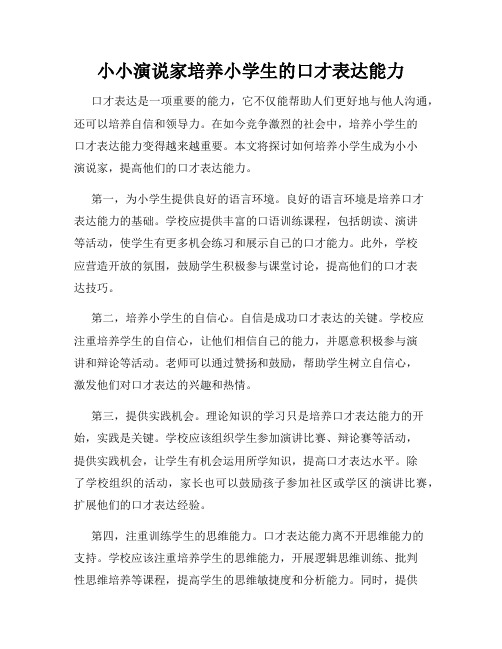 小小演说家培养小学生的口才表达能力

口才表达是一项重要的能力，它不仅能帮助人们更好地与他人沟通，还可以培养自信和领导力。在如今竞争激烈的社会中，培养小学生的口才表达能力变得越来越重要。本文将探讨如何培养小学生成为小小演说家，提高他们的口才表达能力。

第一，为小学生提供良好的语言环境。良好的语言环境是培养口才表达能力的基础。学校应提供丰富的口语训练课程，包括朗读、演讲等活动，使学生有更多机会练习和展示自己的口才能力。此外，学校应营造开放的氛围，鼓励学生积极参与课堂讨论，提高他们的口才表达技巧。

第二，培养小学生的自信心。自信是成功口才表达的关键。学校应注重培养学生的自信心，让他们相信自己的能力，并愿意积极参与演讲和辩论等活动。老师可以通过赞扬和鼓励，帮助学生树立自信心，激发他们对口才表达的兴趣和热情。

第三，提供实践机会。理论知识的学习只是培养口才表达能力的开始，实践是关键。学校应该组织学生参加演讲比赛、辩论赛等活动，提供实践机会，让学生有机会运用所学知识，提高口才表达水平。除了学校组织的活动，家长也可以鼓励孩子参加社区或学区的演讲比赛，扩展他们的口才表达经验。

第四，注重训练学生的思维能力。口才表达能力离不开思维能力的支持。学校应该注重培养学生的思维能力，开展逻辑思维训练、批判性思维培养等课程，提高学生的思维敏捷度和分析能力。同时，提供